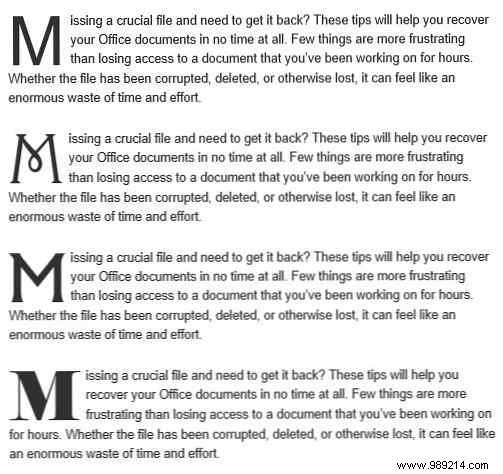 Missing a crucial file and need to get it back? These tips will help you recover your Office documents in no time at all. Few things are more frustrating than losing access to a document that you've been working on for hours. Whether the file has been corrupted, deleted, or otherwise lost, it can feel like an enormous waste of time and effort.

Missing a crucial file and need to get it back? These tips will help you recover your Office documents in no time at all. Few things are more frustrating than losing access to a document that you've been working on for hours. Whether the file has been corrupted, deleted, or otherwise lost, it can feel like an enormous waste of time and effort.

Missing a crucial file and need to get it back? These tips will help you recover your Office documents in no time at all. Few things are more frustrating than losing access to a document that you've been working on for hours. Whether the file has been corrupted, deleted, or otherwise lost, it can feel like an enormous waste of time and effort.

Missing a crucial file and need to get it back? These tips will help you recover your Office documents in no time at all. Few things are more frustrating than losing access to a document that you've been working on for hours. Whether the file has been corrupted, deleted, or otherwise lost, it can feel like an enormous waste of time and effort.

www.989214.com